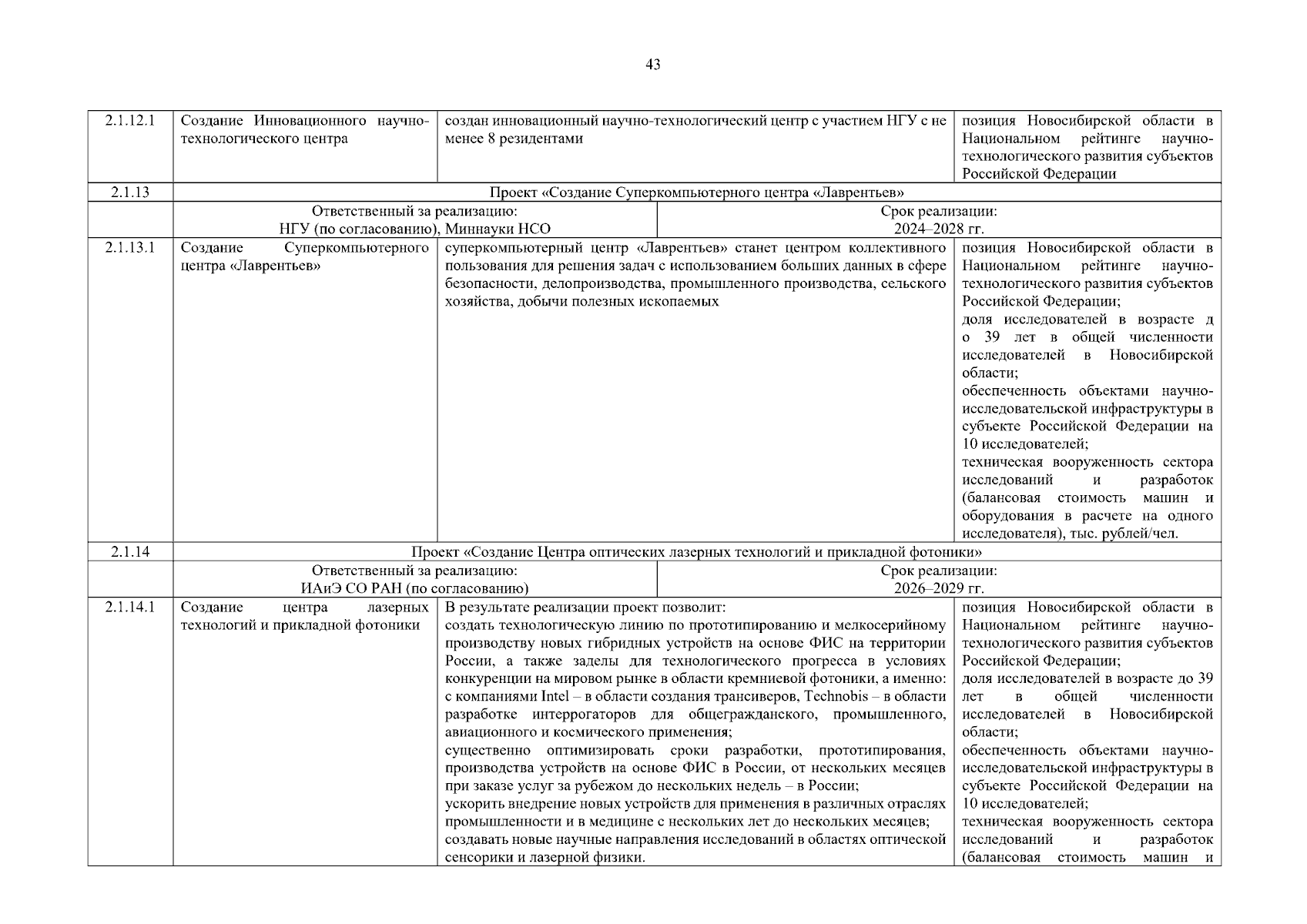 43

| 2.1.12.1 | Создание Инновационного научно-технологического центра | создан инновационный научно-технологический центр с участием НГУ с не менее 8 резидентами | позиция Новосибирской области в Национальном рейтинге научно-технологического развития субъектов Российской Федерации |
|---|---|---|---|
| 2.1.13 | Проект «Создание Суперкомпьютерного центра «Лаврентьев» | | |
| | Ответственный за реализацию: НГУ (по согласованию), Миннауки НСО | Срок реализации: 2024–2028 гг. | |
| 2.1.13.1 | Создание Суперкомпьютерного центра «Лаврентьев» | суперкомпьютерный центр «Лаврентьев» станет центром коллективного пользования для решения задач с использованием больших данных в сфере безопасности, делопроизводства, промышленного производства, сельского хозяйства, добычи полезных ископаемых | позиция Новосибирской области в Национальном рейтинге научно-технологического развития субъектов Российской Федерации; доля исследователей в возрасте д о 39 лет в общей численности исследователей в Новосибирской области; обеспеченность объектами научно-исследовательской инфраструктуры в субъекте Российской Федерации на 10 исследователей; техническая вооруженность сектора исследований и разработок (балансовая стоимость машин и оборудования в расчете на одного исследователя), тыс. рублей/чел. |
| 2.1.14 | Проект «Создание Центра оптических лазерных технологий и прикладной фотоники» | | |
| | Ответственный за реализацию: ИАиЭ СО РАН (по согласованию) | Срок реализации: 2026–2029 гг. | |
| 2.1.14.1 | Создание центра лазерных технологий и прикладной фотоники | В результате реализации проект позволит: создать технологическую линию по прототипированию и мелкосерийному производству новых гибридных устройств на основе ФИС на территории России, а также заделы для технологического прогресса в условиях конкуренции на мировом рынке в области кремниевой фотоники, а именно: с компаниями Intel – в области создания трансиверов, Technobis – в области разработке интеррогаторов для общегражданского, промышленного, авиационного и космического применения; существенно оптимизировать сроки разработки, прототипирования, производства устройств на основе ФИС в России, от нескольких месяцев при заказе услуг за рубежом до нескольких недель – в России; ускорить внедрение новых устройств для применения в различных отраслях промышленности и в медицине с нескольких лет до нескольких месяцев; создавать новые научные направления исследований в областях оптической сенсорики и лазерной физики. | позиция Новосибирской области в Национальном рейтинге научно-технологического развития субъектов Российской Федерации; доля исследователей в возрасте до 39 лет в общей численности исследователей в Новосибирской области; обеспеченность объектами научно-исследовательской инфраструктуры в субъекте Российской Федерации на 10 исследователей; техническая вооруженность сектора исследований и разработок (балансовая стоимость машин и |